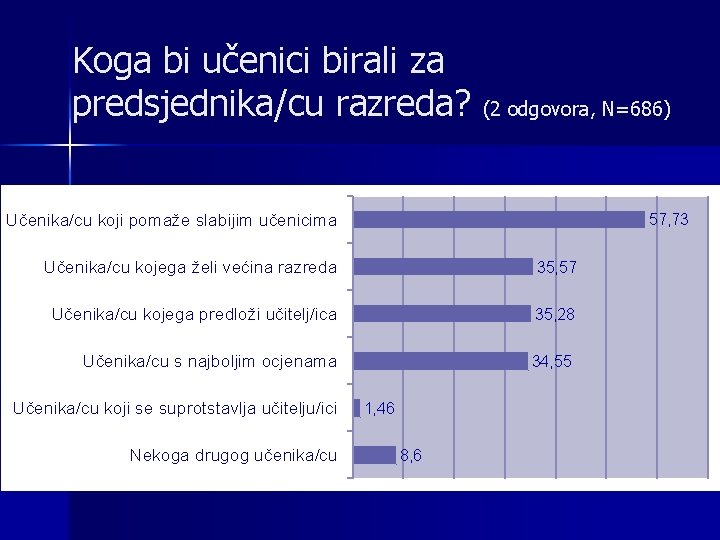 Koga bi učenici birali za predsjednika/cu razreda? (2 odgovora, N=686)

Učenika/cu koji pomaže slabijim učenicima 57,73

Učenika/cu kojega želi većina razreda 35,57

Učenika/cu kojega predloži učitelj/ica 35,28

Učenika/cu s najboljim ocjenama 34,55

Učenika/cu koji se suprotstavlja učitelju/ici 1,46

Nekoga drugog učenika/cu 8,6